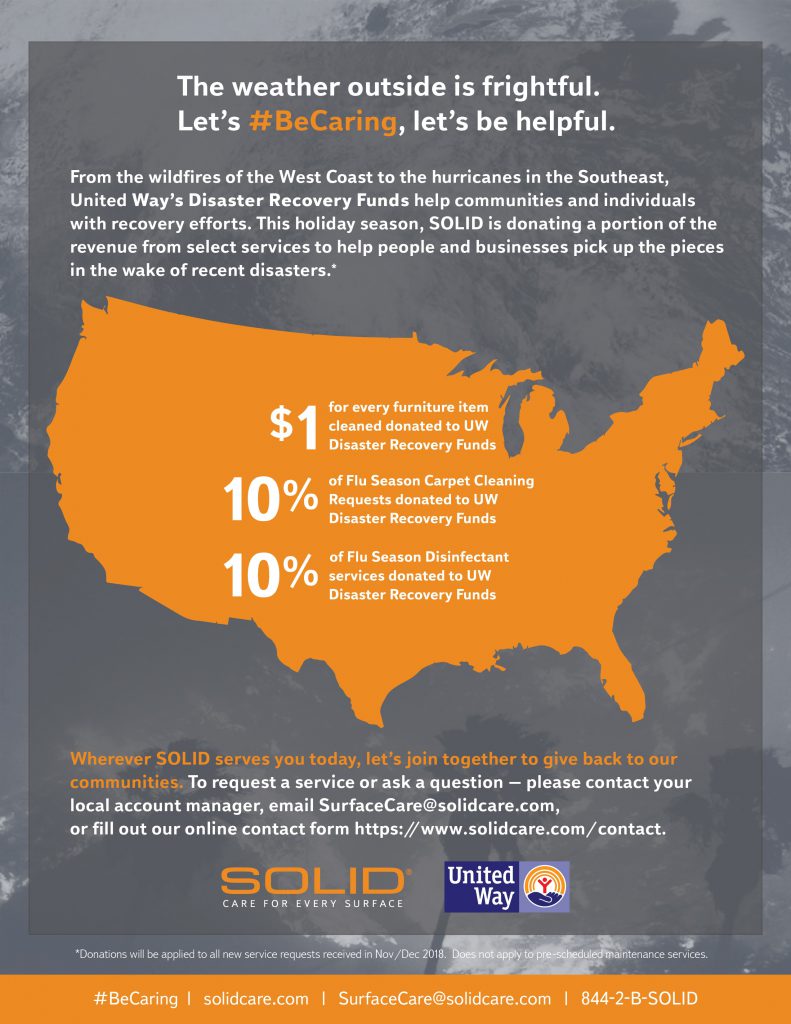 The weather outside is frightful.
Let's #BeCaring, let's be helpful.

From the wildfires of the West Coast to the hurricanes in the Southeast, United Way's Disaster Recovery Funds help communities and individuals with recovery efforts. This holiday season, SOLID is donating a portion of the revenue from select services to help people and businesses pick up the pieces in the wake of recent disasters.*

$1 for every furniture item cleaned donated to UW Disaster Recovery Funds

10% of Flu Season Carpet Cleaning Requests donated to UW Disaster Recovery Funds

10% of Flu Season Disinfectant services donated to UW Disaster Recovery Funds

Wherever SOLID serves you today, let's join together to give back to our communities. To request a service or ask a question — please contact your local account manager, email SurfaceCare@solidcare.com, or fill out our online contact form https://www.solidcare.com/contact.

SOLID
CARE FOR EVERY SURFACE

United Way

*Donations will be applied to all new service requests received in Nov/Dec 2018. Does not apply to pre-scheduled maintenance services.

#BeCaring | solidcare.com | SurfaceCare@solidcare.com | 844-2-B-SOLID